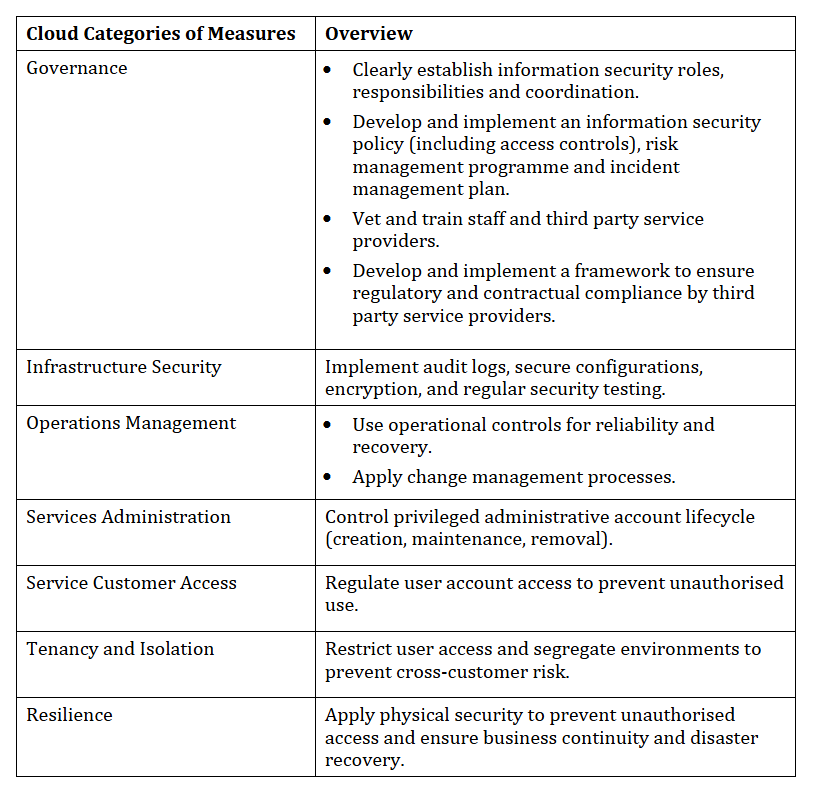 | Cloud Categories of Measures | Overview |
|---|---|
| Governance | • Clearly establish information security roles, responsibilities and coordination. • Develop and implement an information security policy (including access controls), risk management programme and incident management plan. • Vet and train staff and third party service providers. • Develop and implement a framework to ensure regulatory and contractual compliance by third party service providers. |
| Infrastructure Security | Implement audit logs, secure configurations, encryption, and regular security testing. |
| Operations Management | • Use operational controls for reliability and recovery. • Apply change management processes. |
| Services Administration | Control privileged administrative account lifecycle (creation, maintenance, removal). |
| Service Customer Access | Regulate user account access to prevent unauthorised use. |
| Tenancy and Isolation | Restrict user access and segregate environments to prevent cross-customer risk. |
| Resilience | Apply physical security to prevent unauthorised access and ensure business continuity and disaster recovery. |